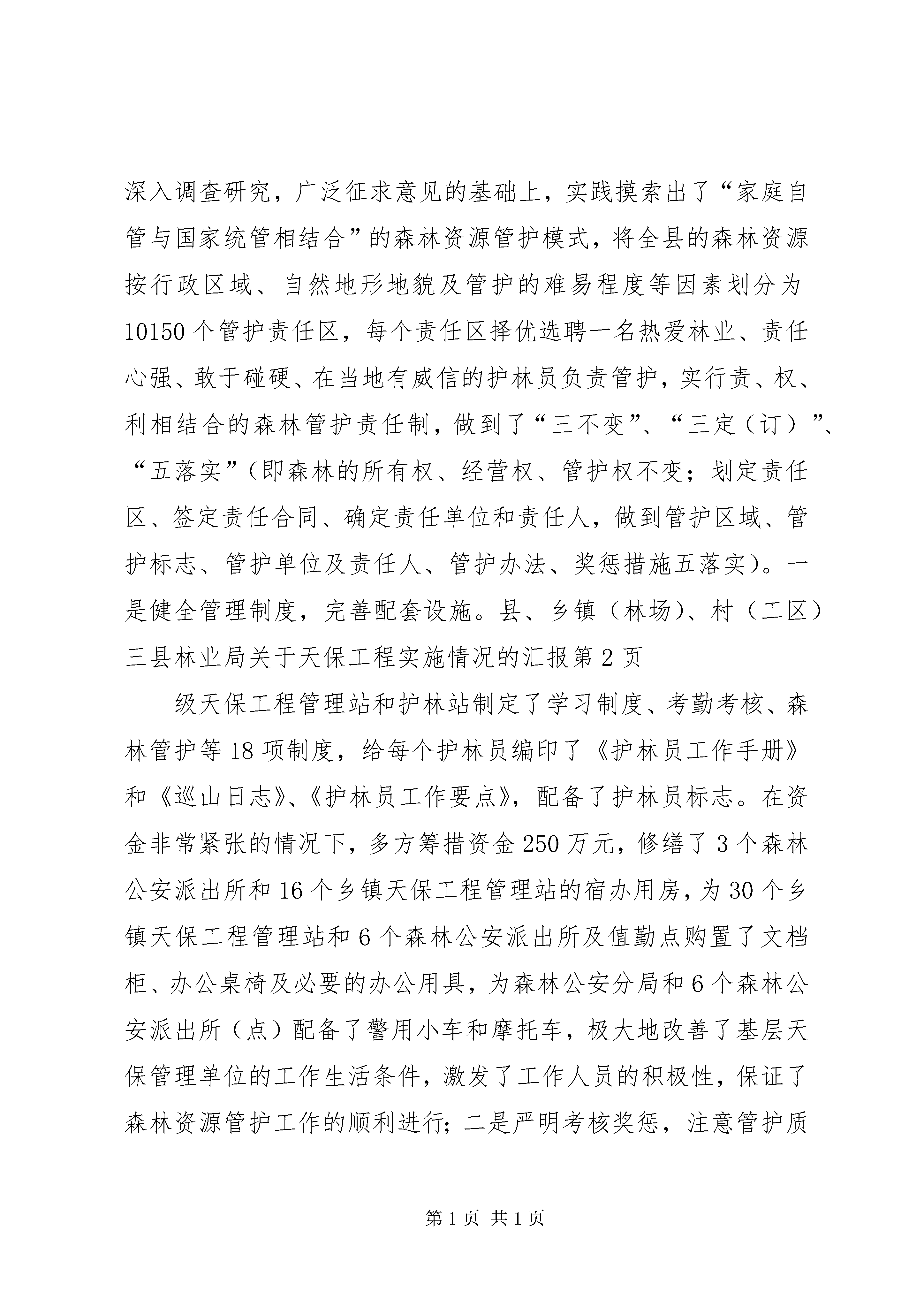 深入调查研究，广泛征求意见的基础上，实践摸索出了“家庭自管与国家统管相结合”的森林资源管护模式，将全县的森林资源按行政区域、自然地形地貌及管护的难易程度等因素划分为10150个管护责任区，每个责任区择优选聘一名热爱林业、责任心强、敢于碰硬、在当地有威信的护林员负责管护，实行责、权、利相结合的森林管护责任制，做到了“三不变”、“三定（订）”、“五落实”（即森林的所有权、经营权、管护权不变；划定责任区、签定责任合同、确定责任单位和责任人，做到管护区域、管护标志、管护单位及责任人、管护办法、奖惩措施五落实）。一是健全管理制度，完善配套设施。县、乡镇（林场）、村（工区）三县林业局关于天保工程实施情况的汇报第2页

级天保工程管理站和护林站制定了学习制度、考勤考核、森林管护等18项制度，给每个护林员编印了《护林员工作手册》和《巡山日志》、《护林员工作要点》，配备了护林员标志。在资金非常紧张的情况下，多方筹措资金250万元，修缮了3个森林公安派出所和16个乡镇天保工程管理站的宿办用房，为30个乡镇天保工程管理站和6个森林公安派出所及值勤点购置了文档柜、办公桌椅及必要的办公用具，为森林公安分局和6个森林公安派出所（点）配备了警用小车和摩托车，极大地改善了基层天保管理单位的工作生活条件，激发了工作人员的积极性，保证了森林资源管护工作的顺利进行；二是严明考核奖惩，注意管护质

第1页 共1页